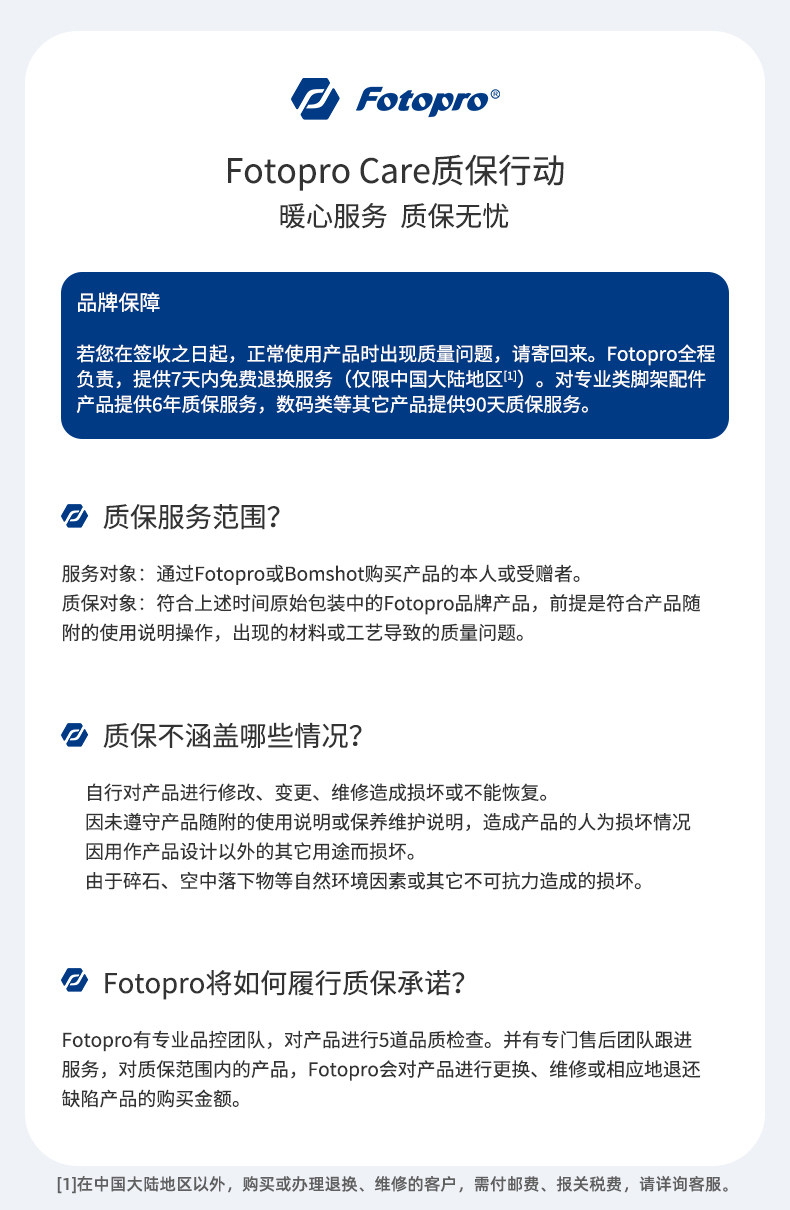 Fotopro®

Fotopro Care质保行动
暖心服务 质保无忧

品牌保障

若您在签收之日起，正常使用产品时出现质量问题，请寄回来。Fotopro全程负责，提供7天内免费退换服务（仅限中国大陆地区$^{[1]}$）。对专业类脚架配件产品提供6年质保服务，数码类等其它产品提供90天质保服务。

质保服务范围?

服务对象：通过Fotopro或Bomshot购买产品的本人或受赠者。
质保对象：符合上述时间原始包装中的Fotopro品牌产品，前提是符合产品随附的使用说明操作，出现的材料或工艺导致的质量问题。

质保不涵盖哪些情况?

自行对产品进行修改、变更、维修造成损坏或不能恢复。
因未遵守产品随附的使用说明或保养维护说明，造成产品的人为损坏情况
因用作产品设计以外的其它用途而损坏。
由于碎石、空中落下物等自然环境因素或其它不可抗力造成的损坏。

Fotopro将如何履行质保承诺?

Fotopro有专业品控团队，对产品进行5道品质检查。并有专门售后团队跟进服务，对质保范围内的产品，Fotopro会对产品进行更换、维修或相应地退还缺陷产品的购买金额。

[1]在中国大陆地区以外，购买或办理退换、维修的客户，需付邮费、报关税费，请详询客服。